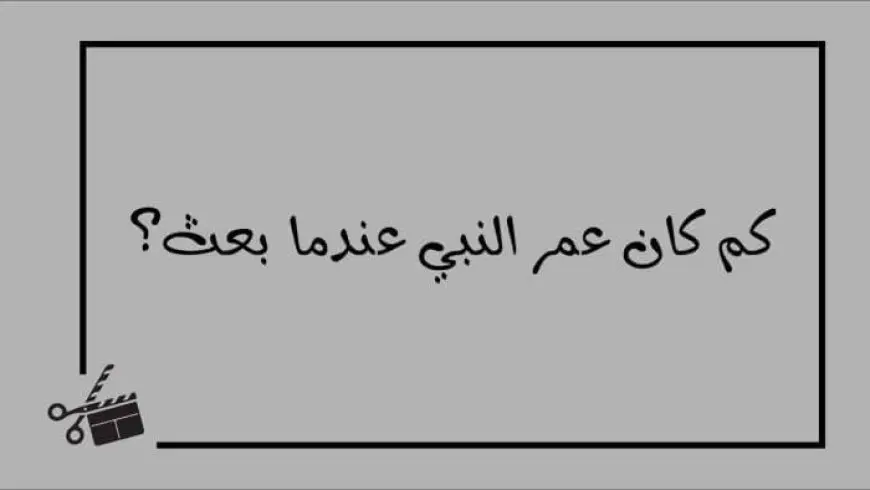 كم كان عمر النبي عندما بعث؟